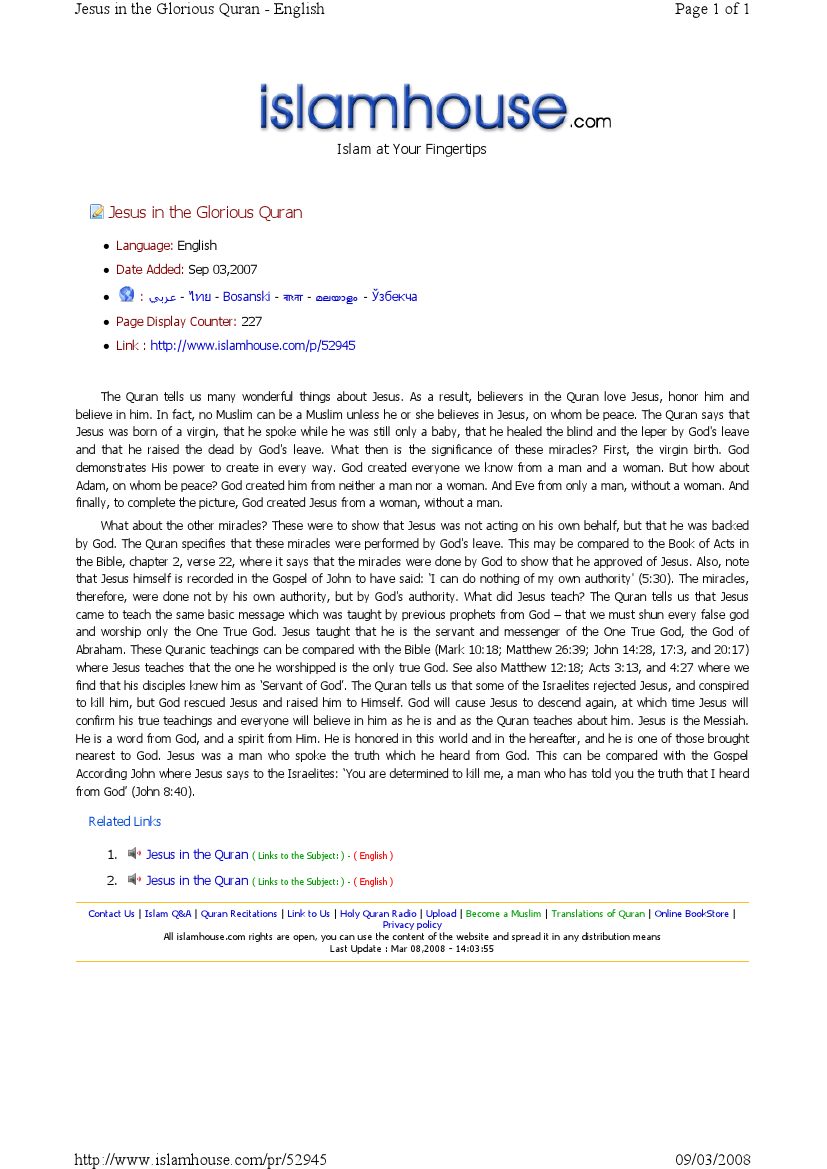 Jesus in the Glorious Quran - English

Page 1 of 1

islamhouse.com

Islam at Your Fingertips

Jesus in the Glorious Quran

• Language: English
• Date Added: Sep 03,2007
• : عربي - ไทย - Bosanski - বাংলা - മലയാളം - Ўзбекча
• Page Display Counter: 227
• Link : http://www.islamhouse.com/p/52945

The Quran tells us many wonderful things about Jesus. As a result, believers in the Quran love Jesus, honor him and believe in him. In fact, no Muslim can be a Muslim unless he or she believes in Jesus, on whom be peace. The Quran says that Jesus was born of a virgin, that he spoke while he was still only a baby, that he healed the blind and the leper by God's leave and that he raised the dead by God's leave. What then is the significance of these miracles? First, the virgin birth. God demonstrates His power to create in every way. God created everyone we know from a man and a woman. But how about Adam, on whom be peace? God created him from neither a man nor a woman. And Eve from only a man, without a woman. And finally, to complete the picture, God created Jesus from a woman, without a man.

What about the other miracles? These were to show that Jesus was not acting on his own behalf, but that he was backed by God. The Quran specifies that these miracles were performed by God's leave. This may be compared to the Book of Acts in the Bible, chapter 2, verse 22, where it says that the miracles were done by God to show that he approved of Jesus. Also, note that Jesus himself is recorded in the Gospel of John to have said: 'I can do nothing of my own authority' (5:30). The miracles, therefore, were done not by his own authority, but by God's authority. What did Jesus teach? The Quran tells us that Jesus came to teach the same basic message which was taught by previous prophets from God – that we must shun every false god and worship only the One True God. Jesus taught that he is the servant and messenger of the One True God, the God of Abraham. These Quranic teachings can be compared with the Bible (Mark 10:18; Matthew 26:39; John 14:28, 17:3, and 20:17) where Jesus teaches that the one he worshipped is the only true God. See also Matthew 12:18; Acts 3:13, and 4:27 where we find that his disciples knew him as 'Servant of God'. The Quran tells us that some of the Israelites rejected Jesus, and conspired to kill him, but God rescued Jesus and raised him to Himself. God will cause Jesus to descend again, at which time Jesus will confirm his true teachings and everyone will believe in him as he is and as the Quran teaches about him. Jesus is the Messiah. He is a word from God, and a spirit from Him. He is honored in this world and in the hereafter, and he is one of those brought nearest to God. Jesus was a man who spoke the truth which he heard from God. This can be compared with the Gospel According John where Jesus says to the Israelites: 'You are determined to kill me, a man who has told you the truth that I heard from God' (John 8:40).

Related Links

1. Jesus in the Quran ( Links to the Subject: ) - ( English )
2. Jesus in the Quran ( Links to the Subject: ) - ( English )

Contact Us | Islam Q&A | Quran Recitations | Link to Us | Holy Quran Radio | Upload | Become a Muslim | Translations of Quran | Online BookStore | Privacy policy
All islamhouse.com rights are open, you can use the content of the website and spread it in any distribution means
Last Update : Mar 08,2008 - 14:03:55

http://www.islamhouse.com/pr/52945

09/03/2008